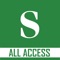 S

ALL ACCESS